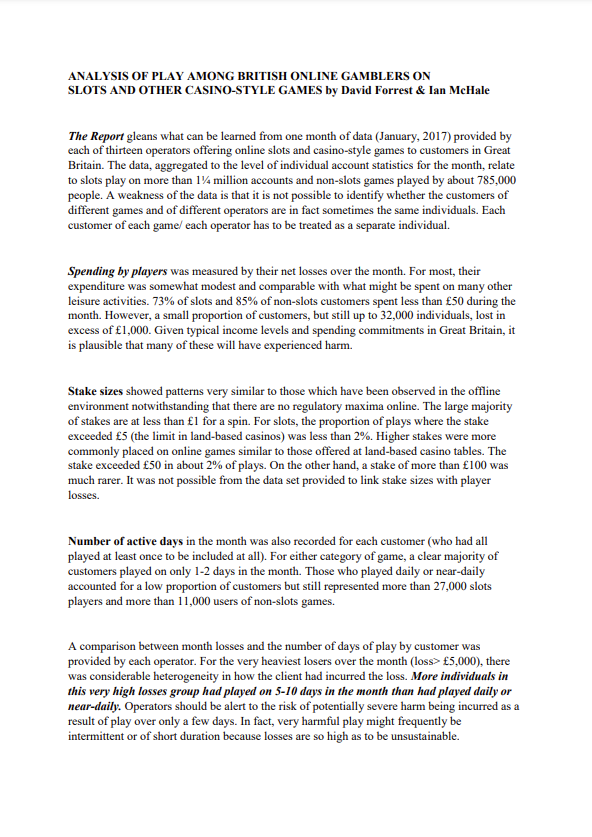 ANALYSIS OF PLAY AMONG BRITISH ONLINE GAMBLERS ON SLOTS AND OTHER CASINO-STYLE GAMES by David Forrest & Ian McHale

The Report gleans what can be learned from one month of data (January, 2017) provided by each of thirteen operators offering online slots and casino-style games to customers in Great Britain. The data, aggregated to the level of individual account statistics for the month, relate to slots play on more than 1¼ million accounts and non-slots games played by about 785,000 people. A weakness of the data is that it is not possible to identify whether the customers of different games and of different operators are in fact sometimes the same individuals. Each customer of each game/ each operator has to be treated as a separate individual.

Spending by players was measured by their net losses over the month. For most, their expenditure was somewhat modest and comparable with what might be spent on many other leisure activities. 73% of slots and 85% of non-slots customers spent less than £50 during the month. However, a small proportion of customers, but still up to 32,000 individuals, lost in excess of £1,000. Given typical income levels and spending commitments in Great Britain, it is plausible that many of these will have experienced harm.

Stake sizes showed patterns very similar to those which have been observed in the offline environment notwithstanding that there are no regulatory maxima online. The large majority of stakes are at less than £1 for a spin. For slots, the proportion of plays where the stake exceeded £5 (the limit in land-based casinos) was less than 2%. Higher stakes were more commonly placed on online games similar to those offered at land-based casino tables. The stake exceeded £50 in about 2% of plays. On the other hand, a stake of more than £100 was much rarer. It was not possible from the data set provided to link stake sizes with player losses.

Number of active days in the month was also recorded for each customer (who had all played at least once to be included at all). For either category of game, a clear majority of customers played on only 1-2 days in the month. Those who played daily or near-daily accounted for a low proportion of customers but still represented more than 27,000 slots players and more than 11,000 users of non-slots games.

A comparison between month losses and the number of days of play by customer was provided by each operator. For the very heaviest losers over the month (loss> £5,000), there was considerable heterogeneity in how the client had incurred the loss. More individuals in this very high losses group had played on 5-10 days in the month than had played daily or near-daily. Operators should be alert to the risk of potentially severe harm being incurred as a result of play over only a few days. In fact, very harmful play might frequently be intermittent or of short duration because losses are so high as to be unsustainable.